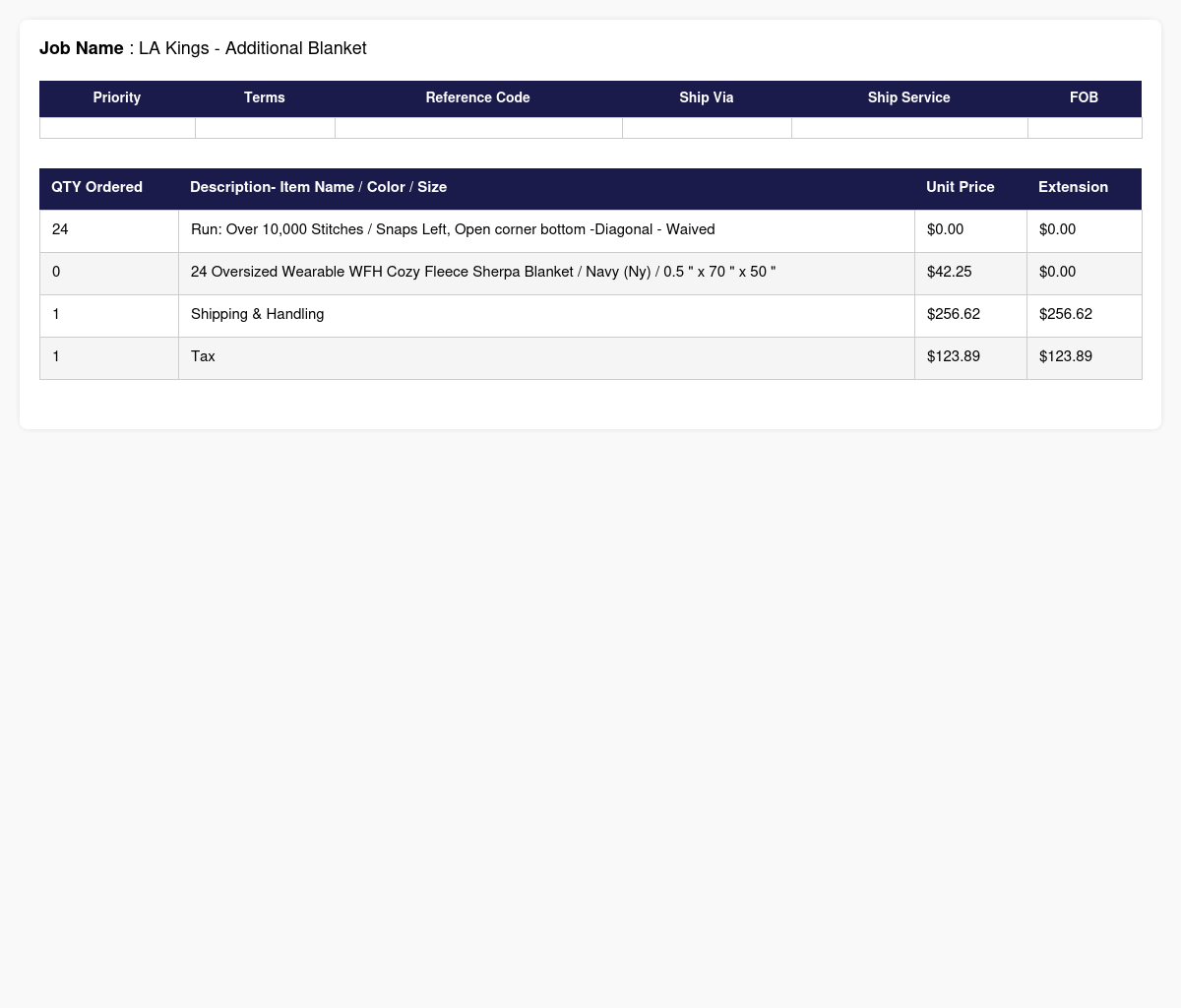 Job Name : LA Kings - Additional Blanket

| Priority | Terms | Reference Code | Ship Via | Ship Service | FOB |
|---|---|---|---|---|---|
|  |  |  |  |  |  |

| QTY Ordered | Description- Item Name / Color / Size | Unit Price | Extension |
|---|---|---|---|
| 24 | Run: Over 10,000 Stitches / Snaps Left, Open corner bottom -Diagonal - Waived | $0.00 | $0.00 |
| 0 | 24 Oversized Wearable WFH Cozy Fleece Sherpa Blanket / Navy (Ny) / 0.5 " x 70 " x 50 " | $42.25 | $0.00 |
| 1 | Shipping & Handling | $256.62 | $256.62 |
| 1 | Tax | $123.89 | $123.89 |